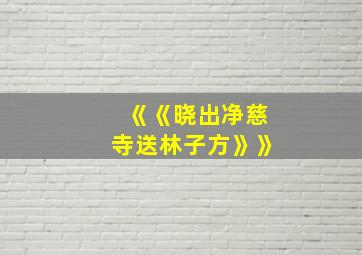 《《晓出净慈寺送林子方》》